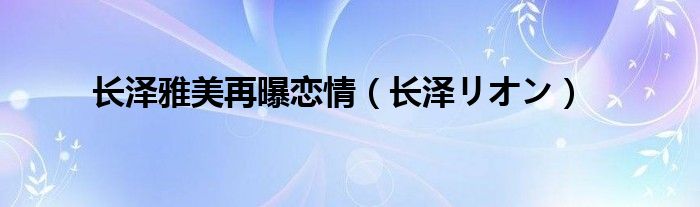 长泽雅美再曝恋情（长泽リオン）